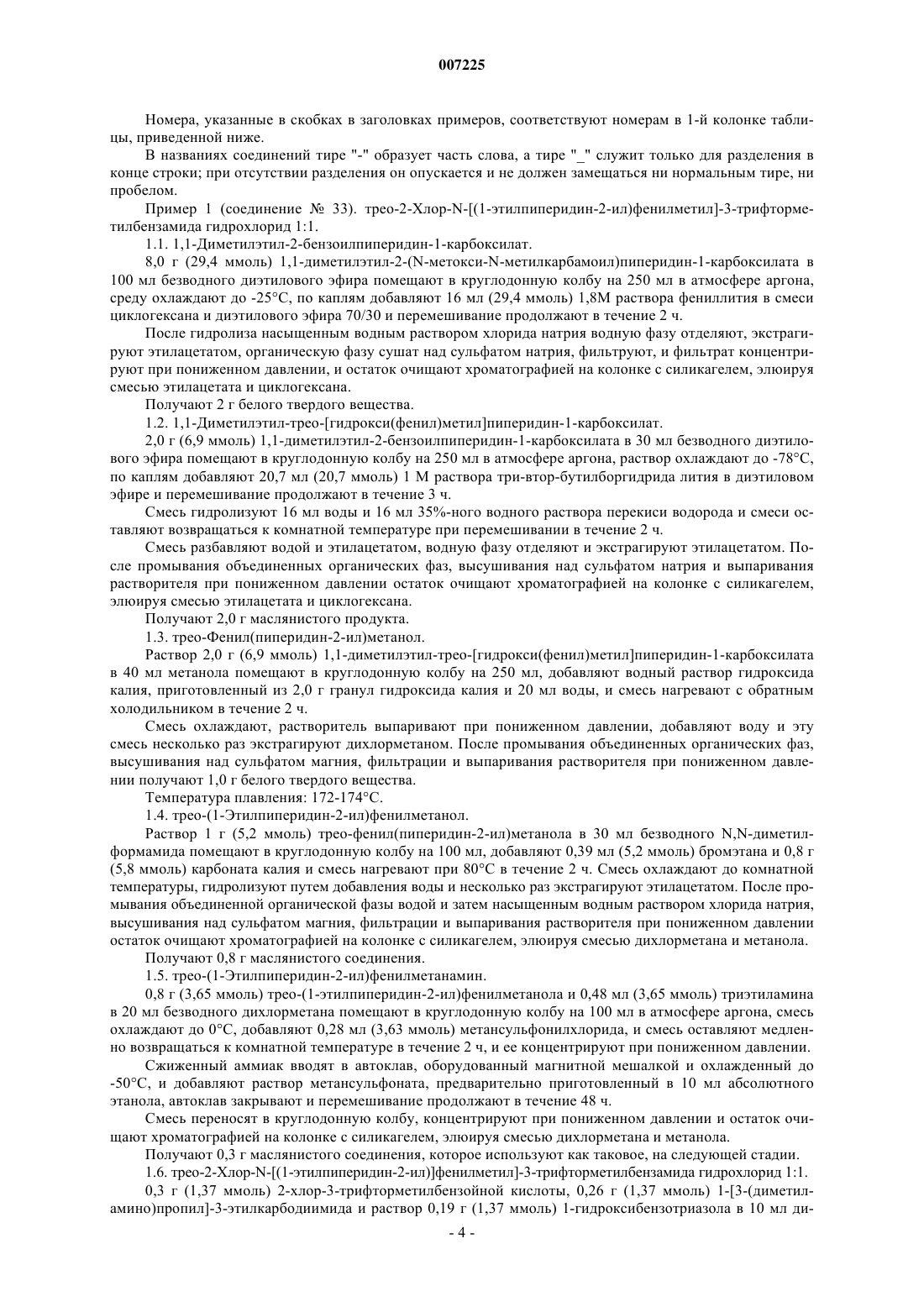 007225

Номера, указанные в скобках в заголовках примеров, соответствуют номерам в 1-й колонке таблицы, приведенной ниже.

В названиях соединений тире "-" образует часть слова, а тире "_" служит только для разделения в конце строки; при отсутствии разделения он опускается и не должен замещаться ни нормальным тире, ни пробелом.

Пример 1 (соединение № 33). трео-2-Хлор-N-[(1-этилпиперидин-2-ил)фенилметил]-3-трифторметилбензамида гидрохлорид 1:1.

1.1. 1,1-Диметилэтил-2-бензоилпиперидин-1-карбоксилат.

8,0 г (29,4 ммоль) 1,1-диметилэтил-2-(N-метокси-N-метилкарбамоил)пиперидин-1-карбоксилата в 100 мл безводного диэтилового эфира помещают в круглодонную колбу на 250 мл в атмосфере аргона, среду охлаждают до -25°C, по каплям добавляют 16 мл (29,4 ммоль) 1,8М раствора фениллития в смеси циклогексана и диэтилового эфира 70/30 и перемешивание продолжают в течение 2 ч.

После гидролиза насыщенным водным раствором хлорида натрия водную фазу отделяют, экстрагируют этилацетатом, органическую фазу сушат над сульфатом натрия, фильтруют, и фильтрат концентрируют при пониженном давлении, и остаток очищают хроматографией на колонке с силикагелем, элюируя смесью этилацетата и циклогексана.

Получают 2 г белого твердого вещества.

1.2. 1,1-Диметилэтил-трео-[гидрокси(фенил)метил]пиперидин-1-карбоксилат.

2,0 г (6,9 ммоль) 1,1-диметилэтил-2-бензоилпиперидин-1-карбоксилата в 30 мл безводного диэтилового эфира помещают в круглодонную колбу на 250 мл в атмосфере аргона, раствор охлаждают до -78°C, по каплям добавляют 20,7 мл (20,7 ммоль) 1 М раствора три-втор-бутилборгидрида лития в диэтиловом эфире и перемешивание продолжают в течение 3 ч.

Смесь гидролизуют 16 мл воды и 16 мл 35%-ного водного раствора перекиси водорода и смеси оставляют возвращаться к комнатной температуре при перемешивании в течение 2 ч.

Смесь разбавляют водой и этилацетатом, водную фазу отделяют и экстрагируют этилацетатом. После промывания объединенных органических фаз, высушивания над сульфатом натрия и выпаривания растворителя при пониженном давлении остаток очищают хроматографией на колонке с силикагелем, элюируя смесью этилацетата и циклогексана.

Получают 2,0 г маслянистого продукта.

1.3. трео-Фенил(пиперидин-2-ил)метанол.

Раствор 2,0 г (6,9 ммоль) 1,1-диметилэтил-трео-[гидрокси(фенил)метил]пиперидин-1-карбоксилата в 40 мл метанола помещают в круглодонную колбу на 250 мл, добавляют водный раствор гидроксида калия, приготовленный из 2,0 г гранул гидроксида калия и 20 мл воды, и смесь нагревают с обратным холодильником в течение 2 ч.

Смесь охлаждают, растворитель выпаривают при пониженном давлении, добавляют воду и эту смесь несколько раз экстрагируют дихлорметаном. После промывания объединенных органических фаз, высушивания над сульфатом магния, фильтрации и выпаривания растворителя при пониженном давлении получают 1,0 г белого твердого вещества.

Температура плавления: 172-174°C.

1.4. трео-(1-Этилпиперидин-2-ил)фенилметанол.

Раствор 1 г (5,2 ммоль) трео-фенил(пиперидин-2-ил)метанола в 30 мл безводного N,N-диметилформамида помещают в круглодонную колбу на 100 мл, добавляют 0,39 мл (5,2 ммоль) бромэтана и 0,8 г (5,8 ммоль) карбоната калия и смесь нагревают при 80°C в течение 2 ч. Смесь охлаждают до комнатной температуры, гидролизуют путем добавления воды и несколько раз экстрагируют этилацетатом. После промывания объединенной органической фазы водой и затем насыщенным водным раствором хлорида натрия, высушивания над сульфатом магния, фильтрации и выпаривания растворителя при пониженном давлении остаток очищают хроматографией на колонке с силикагелем, элюируя смесью дихлорметана и метанола.

Получают 0,8 г маслянистого соединения.

1.5. трео-(1-Этилпиперидин-2-ил)фенилметанамин.

0,8 г (3,65 ммоль) трео-(1-этилпиперидин-2-ил)фенилметанола и 0,48 мл (3,65 ммоль) триэтиламина в 20 мл безводного дихлорметана помещают в круглодонную колбу на 100 мл в атмосфере аргона, смесь охлаждают до 0°C, добавляют 0,28 мл (3,63 ммоль) метансульфонилхлорида, и смесь оставляют медленно возвращаться к комнатной температуре в течение 2 ч, и ее концентрируют при пониженном давлении.

Сжиженный аммиак вводят в автоклав, оборудованный магнитной мешалкой и охлажденный до -50°C, и добавляют раствор метансульфоната, предварительно приготовленный в 10 мл абсолютного этанола, автоклав закрывают и перемешивание продолжают в течение 48 ч.

Смесь переносят в круглодонную колбу, концентрируют при пониженном давлении и остаток очищают хроматографией на колонке с силикагелем, элюируя смесью дихлорметана и метанола.

Получают 0,3 г маслянистого соединения, которое используют как таковое, на следующей стадии.

1.6. трео-2-Хлор-N-[(1-этилпиперидин-2-ил)]фенилметил]-3-трифторметилбензамида гидрохлорид 1:1.

0,3 г (1,37 ммоль) 2-хлор-3-трифторметилбензойной кислоты, 0,26 г (1,37 ммоль) 1-[3-(диметиламино)пропил]-3-этилкарбодиимида и раствор 0,19 г (1,37 ммоль) 1-гидроксибензотриазола в 10 мл ди-

- 4 -